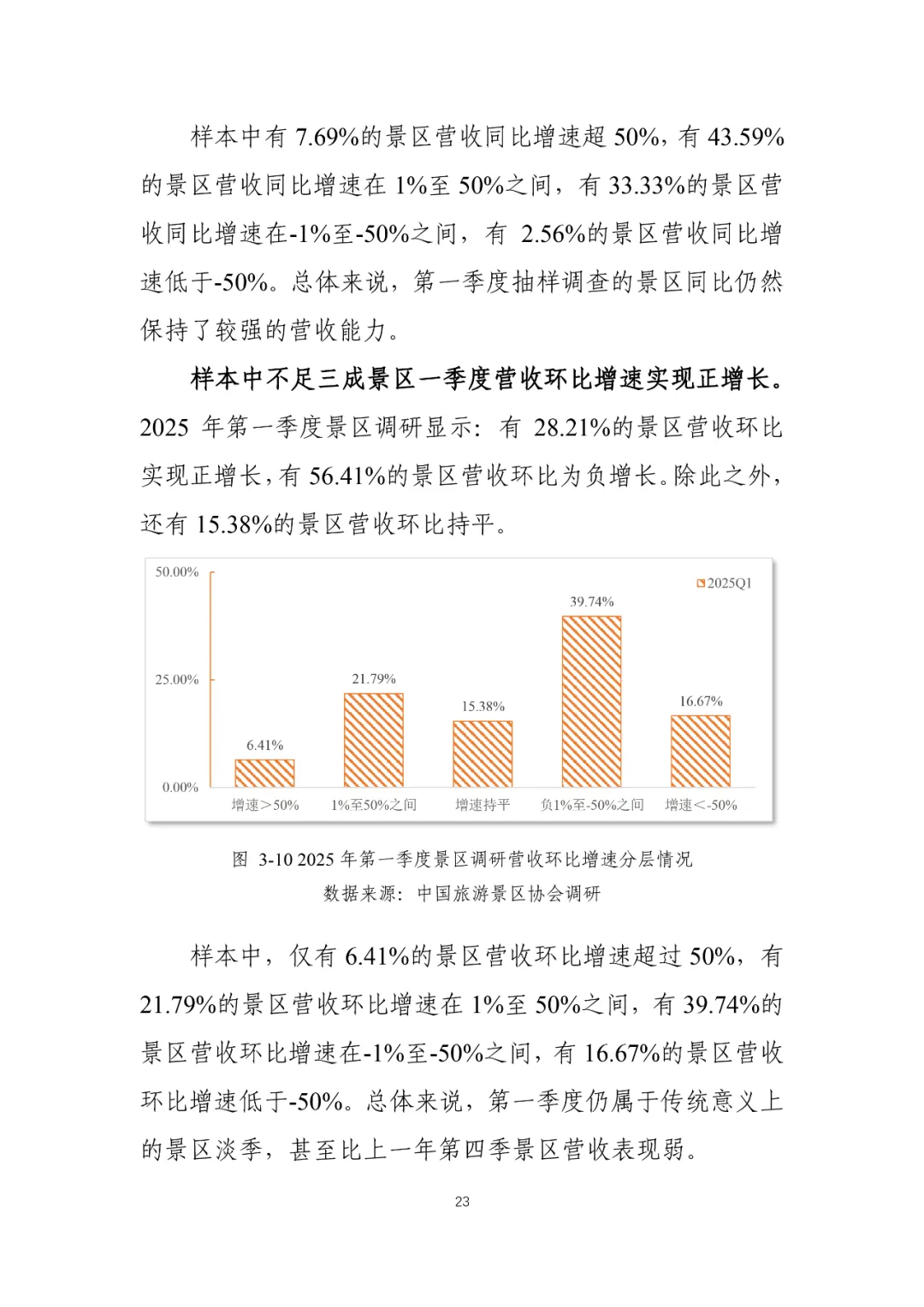 样本中有 7.69%的景区营收同比增速超 50%，有 43.59%的景区营收同比增速在 1%至 50%之间，有 33.33%的景区营收同比增速在-1%至-50%之间，有 2.56%的景区营收同比增速低于-50%。总体来说，第一季度抽样调查的景区同比仍然保持了较强的营收能力。

样本中不足三成景区一季度营收环比增速实现正增长。2025 年第一季度景区调研显示：有 28.21%的景区营收环比实现正增长，有 56.41%的景区营收环比为负增长。除此之外，还有 15.38%的景区营收环比持平。

50.00%
25.00%
0.00%
2025Q1
6.41%
21.79%
15.38%
39.74%
16.67%
增速＞50%
1%至50%之间
增速持平
负1%至-50%之间
增速＜-50%

图 3-10 2025 年第一季度景区调研营收环比增速分层情况
数据来源：中国旅游景区协会调研

样本中，仅有 6.41%的景区营收环比增速超过 50%，有 21.79%的景区营收环比增速在 1%至 50%之间，有 39.74%的景区营收环比增速在-1%至-50%之间，有 16.67%的景区营收环比增速低于-50%。总体来说，第一季度仍属于传统意义上的景区淡季，甚至比上一年第四季景区营收表现弱。

23